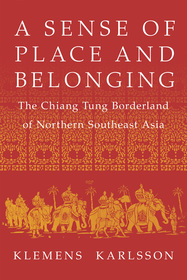 A SENSE OF PLACE AND BELONGING

The Chiang Tung Borderland of Northern Southeast Asia

KLEMENS KARLSSON